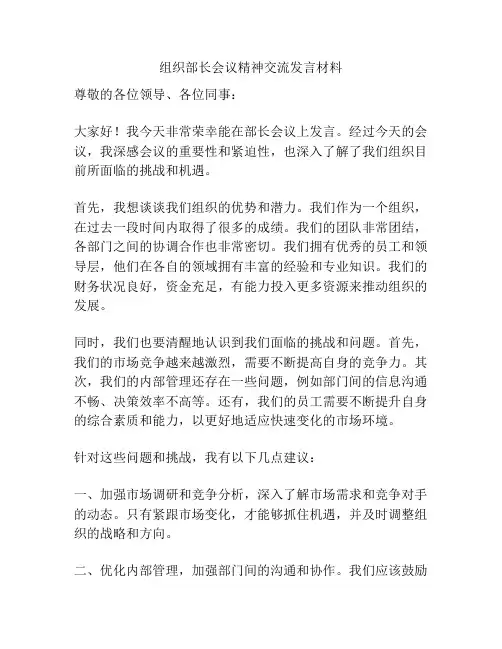 组织部长会议精神交流发言材料

尊敬的各位领导、各位同事：

大家好！我今天非常荣幸能在部长会议上发言。经过今天的会议，我深感会议的重要性和紧迫性，也深入了解了我们组织目前所面临的挑战和机遇。

首先，我想谈谈我们组织的优势和潜力。我们作为一个组织，在过去一段时间内取得了很多的成绩。我们的团队非常团结，各部门之间的协调合作也非常密切。我们拥有优秀的员工和领导层，他们在各自的领域拥有丰富的经验和专业知识。我们的财务状况良好，资金充足，有能力投入更多资源来推动组织的发展。

同时，我们也要清醒地认识到我们面临的挑战和问题。首先，我们的市场竞争越来越激烈，需要不断提高自身的竞争力。其次，我们的内部管理还存在一些问题，例如部门间的信息沟通不畅、决策效率不高等。还有，我们的员工需要不断提升自身的综合素质和能力，以更好地适应快速变化的市场环境。

针对这些问题和挑战，我有以下几点建议：

一、加强市场调研和竞争分析，深入了解市场需求和竞争对手的动态。只有紧跟市场变化，才能够抓住机遇，并及时调整组织的战略和方向。

二、优化内部管理，加强部门间的沟通和协作。我们应该鼓励